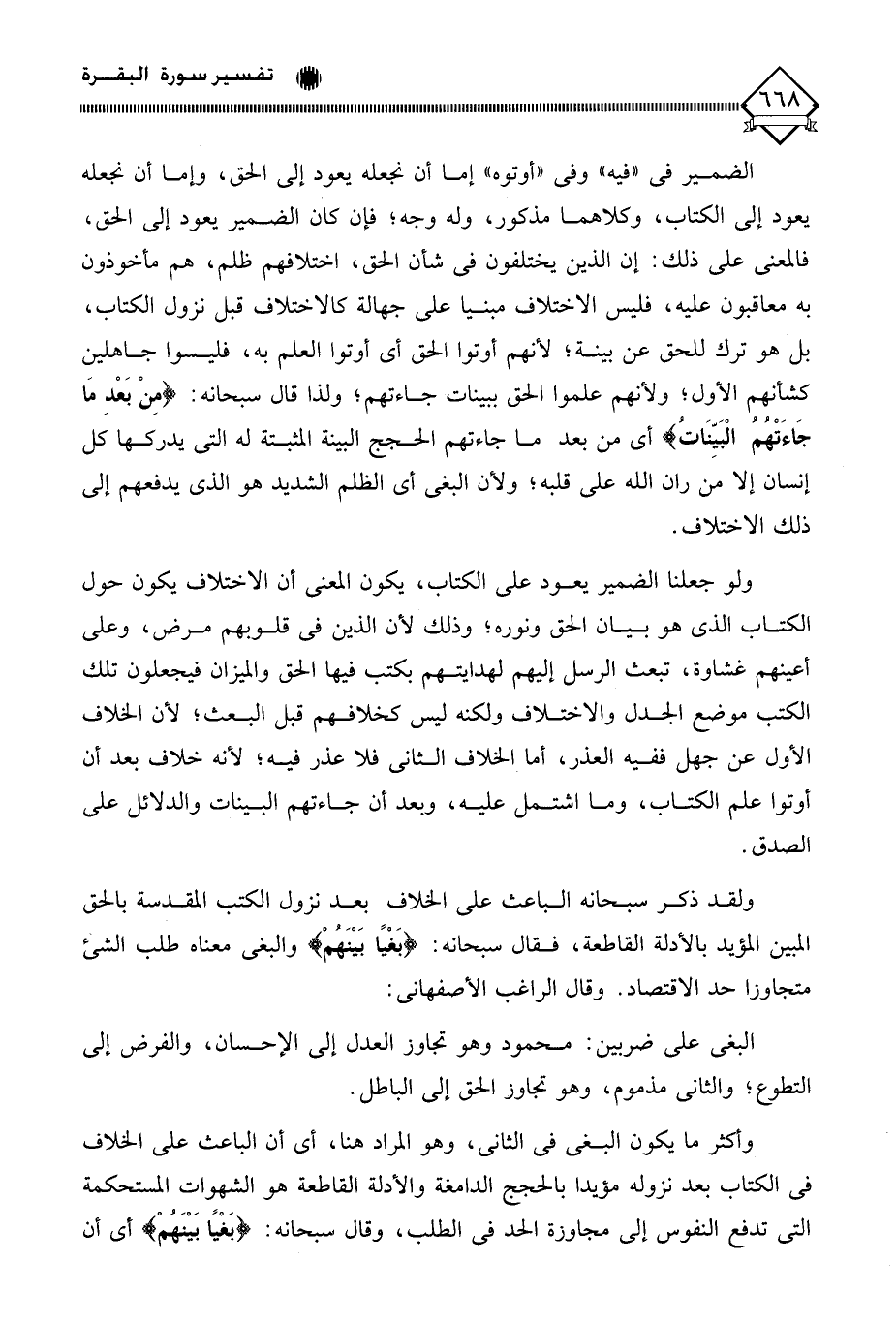 تفسير سورة البقرة

٦٦٨

الضمير فى «فيه» وفى «أوتوه» إما أن نجعله يعود إلى الحق، وإما أن نجعله يعود إلى الكتاب، وكلاهما مذكور، وله وجه؛ فإن كان الضمير يعود إلى الحق، فالمعنى على ذلك: إن الذين يختلفون فى شأن الحق، اختلافهم ظلم، هم مأخوذون به معاقبون عليه، فليس الاختلاف مبنيا على جهالة كالاختلاف قبل نزول الكتاب، بل هو ترك للحق عن بينة؛ لأنهم أوتوا الحق أى أوتوا العلم به، فليسوا جاهلين كشأنهم الأول؛ ولأنهم علموا الحق ببينات جاءتهم؛ ولذا قال سبحانه: ﴿مِنْ بَعْدِ مَا جَاءَتْهُمُ الْبَيِّنَاتُ﴾ أى من بعد ما جاءتهم الحجج البينة المثبتة له التى يدركها كل إنسان إلا من ران الله على قلبه؛ ولأن البغى أى الظلم الشديد هو الذى يدفعهم إلى ذلك الاختلاف.

ولو جعلنا الضمير يعود على الكتاب، يكون المعنى أن الاختلاف يكون حول الكتاب الذى هو بيان الحق ونوره؛ وذلك لأن الذين فى قلوبهم مرض، وعلى أعينهم غشاوة، تبعث الرسل إليهم لهدايتهم بكتب فيها الحق والميزان فيجعلون تلك الكتب موضع الجدل والاختلاف ولكنه ليس كخلافهم قبل البعث؛ لأن الخلاف الأول عن جهل ففيه العذر، أما الخلاف الثانى فلا عذر فيه؛ لأنه خلاف بعد أن أوتوا علم الكتاب، وما اشتمل عليه، وبعد أن جاءتهم البينات والدلائل على الصدق.

ولقد ذكر سبحانه الباعث على الخلاف بعد نزول الكتب المقدسة بالحق المبين المؤيد بالأدلة القاطعة، فقال سبحانه: ﴿بَغْيًا بَيْنَهُمْ﴾ والبغى معناه طلب الشئ متجاوزا حد الاقتصاد. وقال الراغب الأصفهانى:

البغى على ضربين: محمود وهو تجاوز العدل إلى الإحسان، والفرض إلى التطوع؛ والثانى مذموم، وهو تجاوز الحق إلى الباطل.

وأكثر ما يكون البغى فى الثانى، وهو المراد هنا، أى أن الباعث على الخلاف فى الكتاب بعد نزوله مؤيدا بالحجج الدامغة والأدلة القاطعة هو الشهوات المستحكمة التى تدفع النفوس إلى مجاوزة الحد فى الطلب، وقال سبحانه: ﴿بَغْيًا بَيْنَهُمْ﴾ أى أن